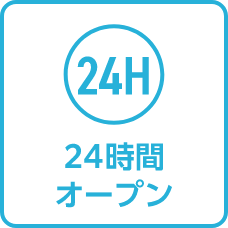 24H

24時間
オープン